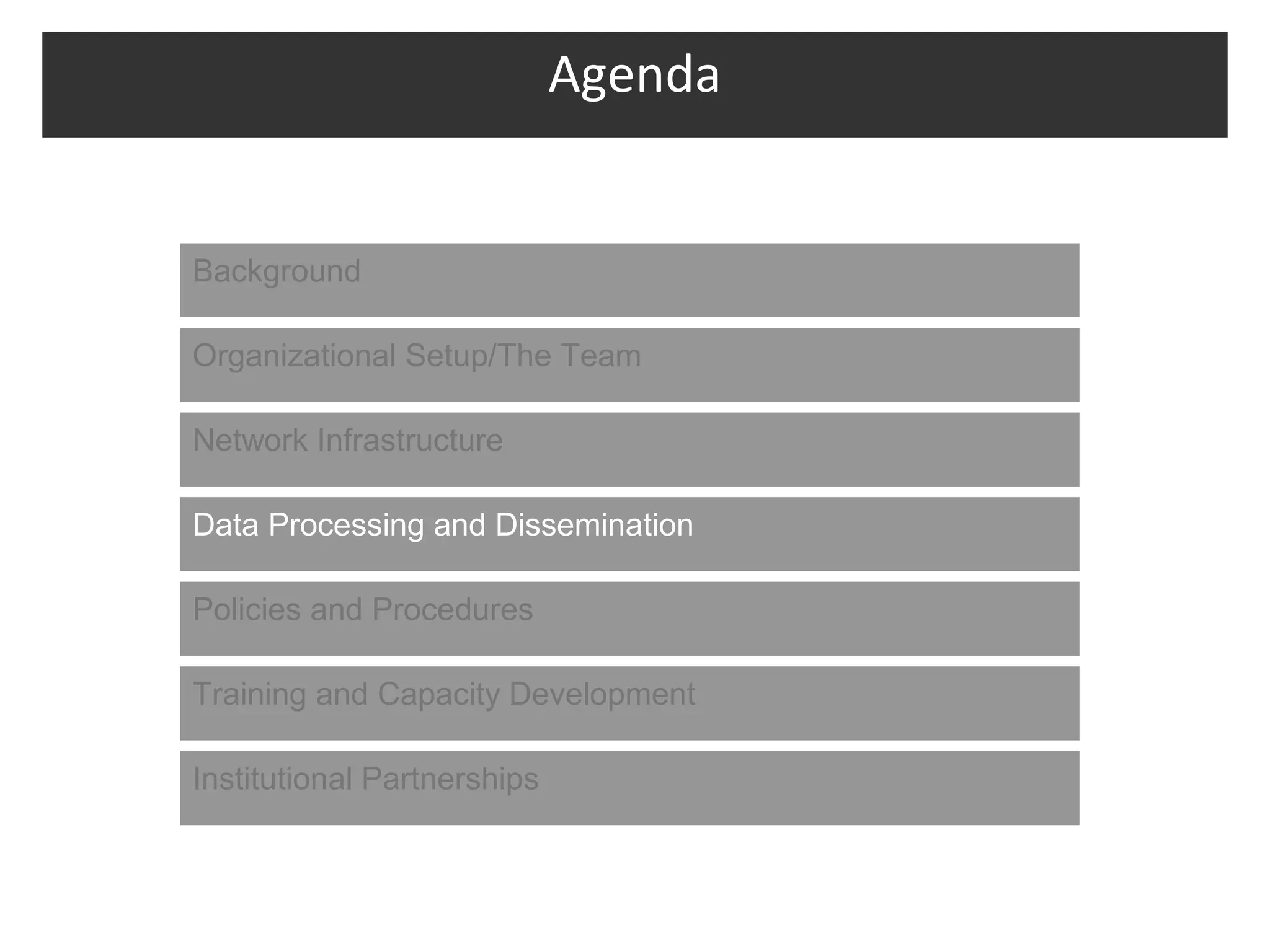 Agenda

Background

Organizational Setup/The Team

Network Infrastructure

Data Processing and Dissemination

Policies and Procedures

Training and Capacity Development

Institutional Partnerships